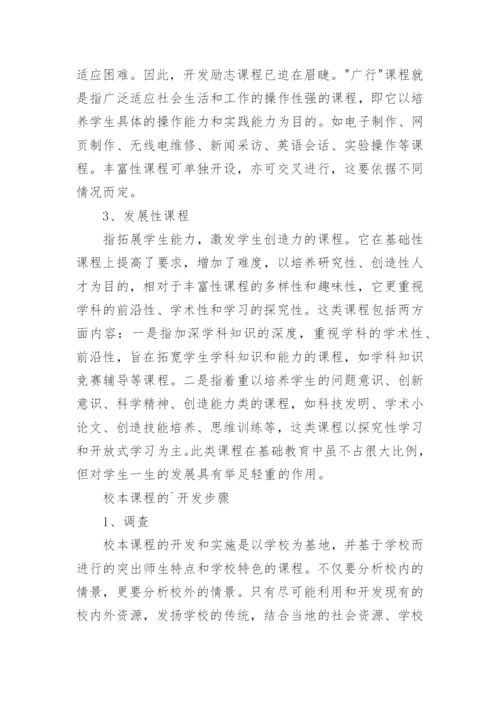 适应困难。因此，开发励志课程已迫在眉睫。"广行"课程就是指广泛适应社会生活和工作的操作性强的课程，即它以培养学生具体的操作能力和实践能力为目的。如电子制作、网页制作、无线电维修、新闻采访、英语会话、实验操作等课程。丰富性课程可单独开设，亦可交叉进行，这要依据不同情况而定。

3、发展性课程

指拓展学生能力，激发学生创造力的课程。它在基础性课程上提高了要求，增加了难度，以培养研究性、创造性人才为目的，相对于丰富性课程的多样性和趣味性，它更重视学科的前沿性、学术性和学习的探究性。这类课程包括两方面内容：一是指加深学科知识的深度，重视学科的学术性、前沿性，旨在拓宽学生学科知识和能力的课程，如学科知识竞赛辅导等课程。二是指着重以培养学生的问题意识、创新意识、科学精神、创造能力类的课程，如科技发明、学术小论文、创造技能培养、思维训练等，这类课程以探究性学习和开放式学习为主。此类课程在基础教育中虽不占很大比例，但对学生一生的发展具有举足轻重的作用。

校本课程的`开发步骤

1、调查

校本课程的开发和实施是以学校为基地，并基于学校而进行的突出师生特点和学校特色的课程。不仅要分析校内的情景，更要分析校外的情景。只有尽可能利用和开发现有的校内外资源，发扬学校的传统，结合当地的社会资源、学校